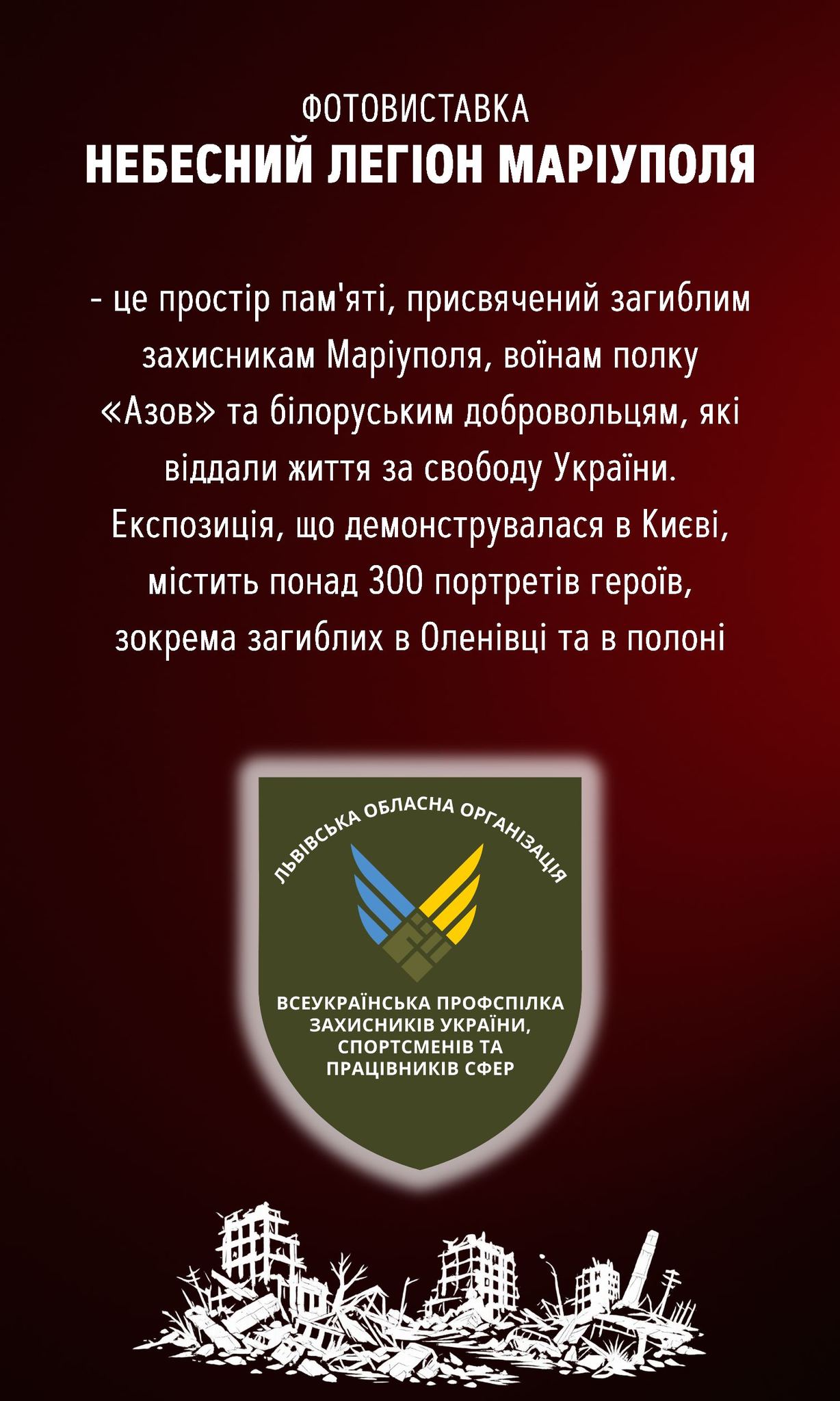 ФОТОВИСТАВКА
НЕБЕСНИЙ ЛЕГІОН МАРІУПОЛЯ

- це простір пам'яті, присвячений загиблим захисникам Маріуполя, воїнам полку «Азов» та білоруським добровольцям, які віддали життя за свободу України. Експозиція, що демонструвалася в Києві, містить понад 300 портретів героїв, зокрема загиблих в Оленівці та в полоні

ЛЬВІВСЬКА ОБЛАСНА ОРГАНІЗАЦІЯ

ВСЕУКРАЇНСЬКА ПРОФСПІЛКА
ЗАХИСНИКІВ УКРАЇНИ,
СПОРТСМЕНІВ ТА
ПРАЦІВНИКІВ СФЕР